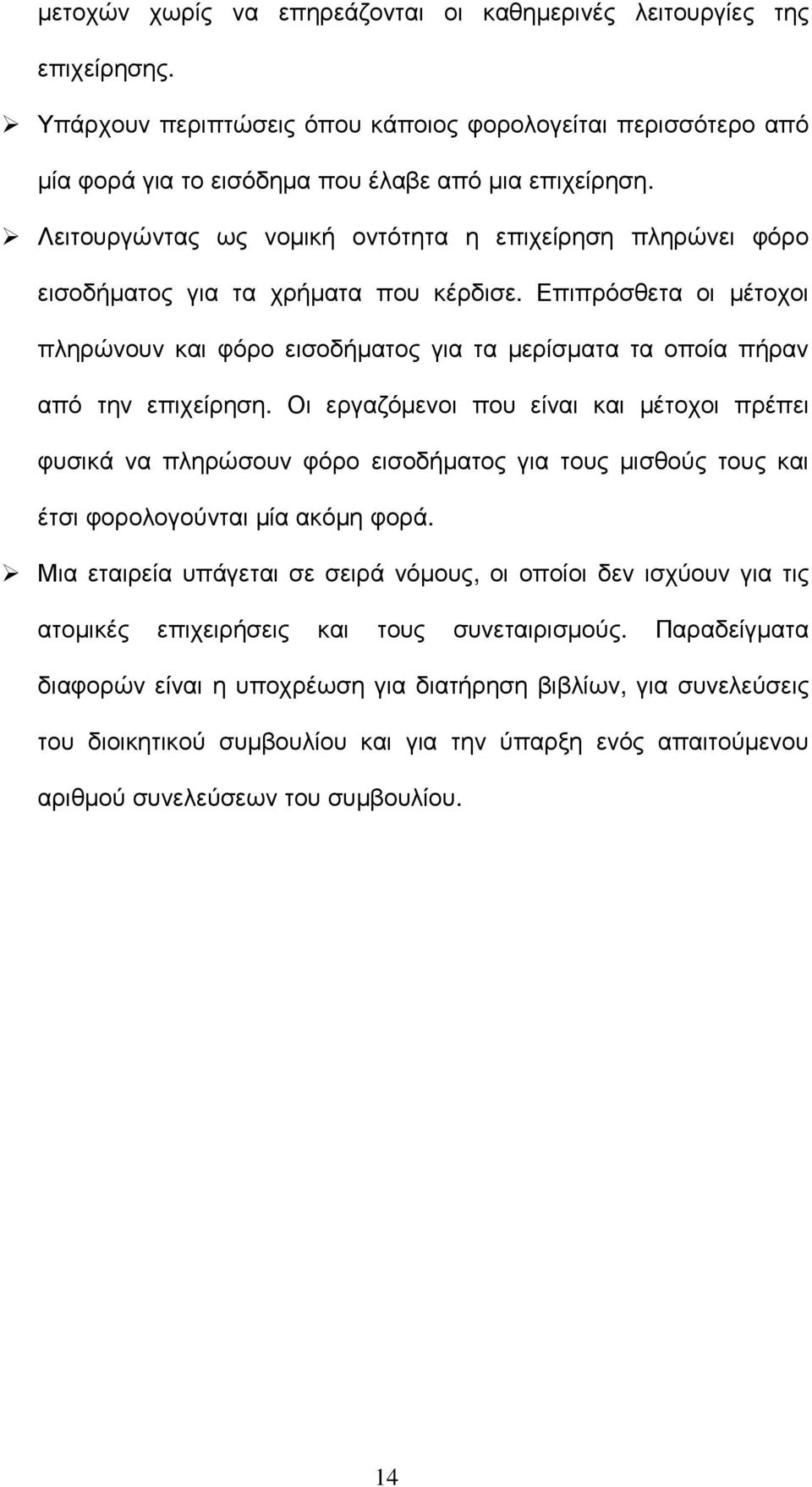 µετοχών χωρίς να επηρεάζονται οι καθηµερινές λειτουργίες της επιχείρησης.

➢ Υπάρχουν περιπτώσεις όπου κάποιος φορολογείται περισσότερο από µία φορά για το εισόδηµα που έλαβε από µια επιχείρηση.

➢ Λειτουργώντας ως νοµική οντότητα η επιχείρηση πληρώνει φόρο εισοδήµατος για τα χρήµατα που κέρδισε. Επιπρόσθετα οι µέτοχοι πληρώνουν και φόρο εισοδήµατος για τα µερίσµατα τα οποία πήραν από την επιχείρηση. Οι εργαζόµενοι που είναι και µέτοχοι πρέπει φυσικά να πληρώσουν φόρο εισοδήµατος για τους µισθούς τους και έτσι φορολογούνται µία ακόµη φορά.

➢ Μια εταιρεία υπάγεται σε σειρά νόµους, οι οποίοι δεν ισχύουν για τις ατοµικές επιχειρήσεις και τους συνεταιρισµούς. Παραδείγµατα διαφορών είναι η υποχρέωση για διατήρηση βιβλίων, για συνελεύσεις του διοικητικού συµβουλίου και για την ύπαρξη ενός απαιτούµενου αριθµού συνελεύσεων του συµβουλίου.

14